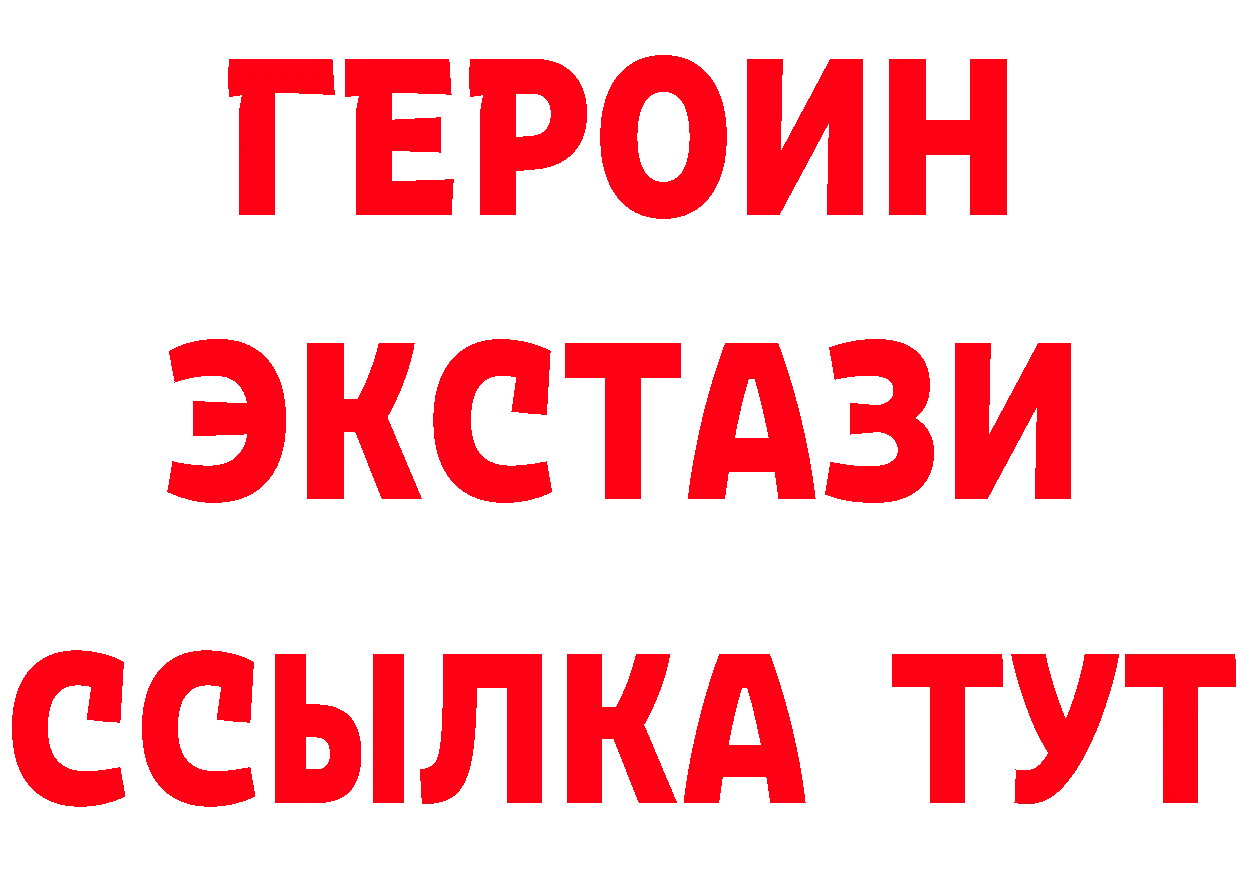 ГЕРОИН
ЭКСТАЗИ
ССЫЛКА ТУТ